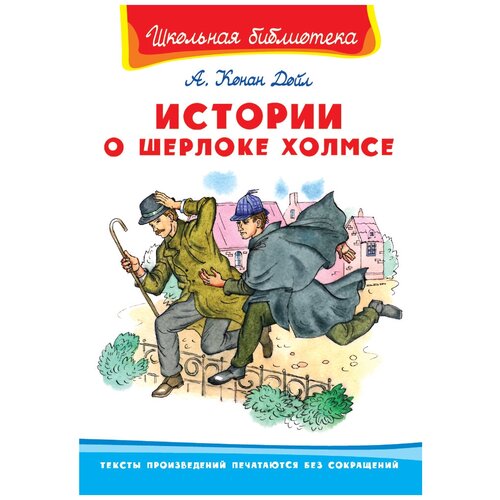 Школьная библиотека

А. Конан Дойл

ИСТОРИИ
О ШЕРЛОКЕ ХОЛМСЕ

ТЕКСТЫ ПРОИЗВЕДЕНИЙ ПЕЧАТАЮТСЯ БЕЗ СОКРАЩЕНИЙ